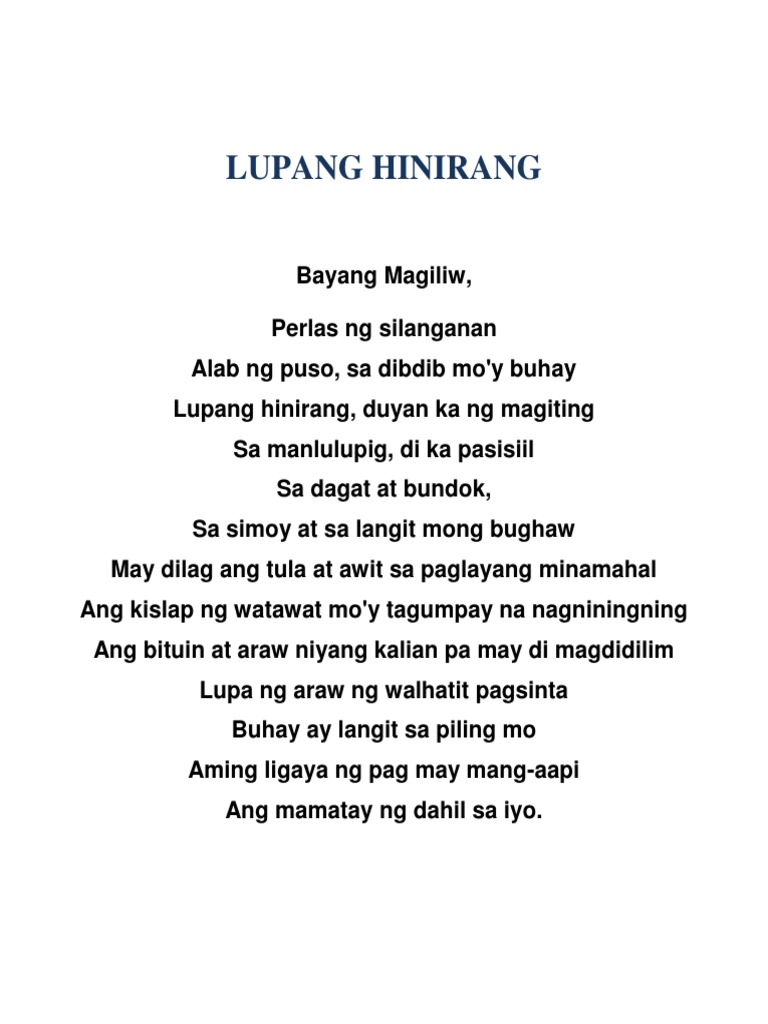 LUPANG HINIRANG

Bayang Magiliw,

Perlas ng silanganan
Alab ng puso, sa dibdib mo'y buhay
Lupang hinirang, duyan ka ng magiting
Sa manlulupig, di ka pasisiil
Sa dagat at bundok,
Sa simoy at sa langit mong bughaw
May dilag ang tula at awit sa paglayang minamahal
Ang kislap ng watawat mo'y tagumpay na nagniningning
Ang bituin at araw niyang kalian pa may di magdidilim
Lupa ng araw ng walhatit pagsinta
Buhay ay langit sa piling mo
Aming ligaya ng pag may mang-aapi
Ang mamatay ng dahil sa iyo.